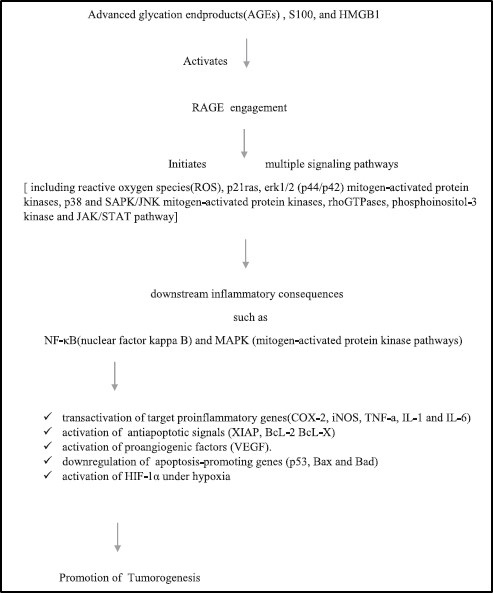 Advanced glycation endproducts(AGEs) , S100, and HMGB1

Activates

RAGE engagement

Initiates multiple signaling pathways

[ including reactive oxygen species(ROS), p21ras, erk1/2 (p44/p42) mitogen-activated protein kinases, p38 and SAPK/JNK mitogen-activated protein kinases, rhoGTPases, phosphoinositol-3 kinase and JAK/STAT pathway]

downstream inflammatory consequences

such as

NF-κB(nuclear factor kappa B) and MAPK (mitogen-activated protein kinase pathways)

✓ transactivation of target proinflammatory genes(COX-2, iNOS, TNF-a, IL-1 and IL-6)
✓ activation of antiapoptotic signals (XIAP, BcL-2 BcL-X)
✓ activation of proangiogenic factors (VEGF).
✓ downregulation of apoptosis-promoting genes (p53, Bax and Bad)
✓ activation of HIF-1α under hypoxia

Promotion of Tumorogenesis